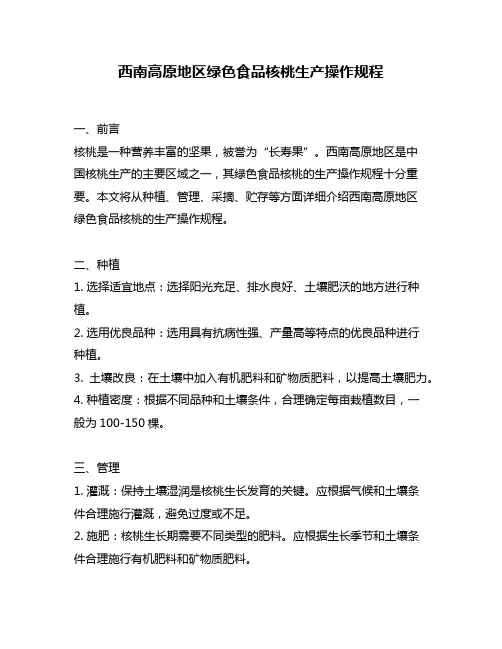 西南高原地区绿色食品核桃生产操作规程

一、前言
核桃是一种营养丰富的坚果，被誉为“长寿果”。西南高原地区是中国核桃生产的主要区域之一，其绿色食品核桃的生产操作规程十分重要。本文将从种植、管理、采摘、贮存等方面详细介绍西南高原地区绿色食品核桃的生产操作规程。

二、种植
1. 选择适宜地点：选择阳光充足、排水良好、土壤肥沃的地方进行种植。
2. 选用优良品种：选用具有抗病性强、产量高等特点的优良品种进行种植。
3. 土壤改良：在土壤中加入有机肥料和矿物质肥料，以提高土壤肥力。
4. 种植密度：根据不同品种和土壤条件，合理确定每亩栽植数目，一般为 100-150 棵。

三、管理
1. 灌溉：保持土壤湿润是核桃生长发育的关键。应根据气候和土壤条件合理施行灌溉，避免过度或不足。
2. 施肥：核桃生长期需要不同类型的肥料。应根据生长季节和土壤条件合理施行有机肥料和矿物质肥料。